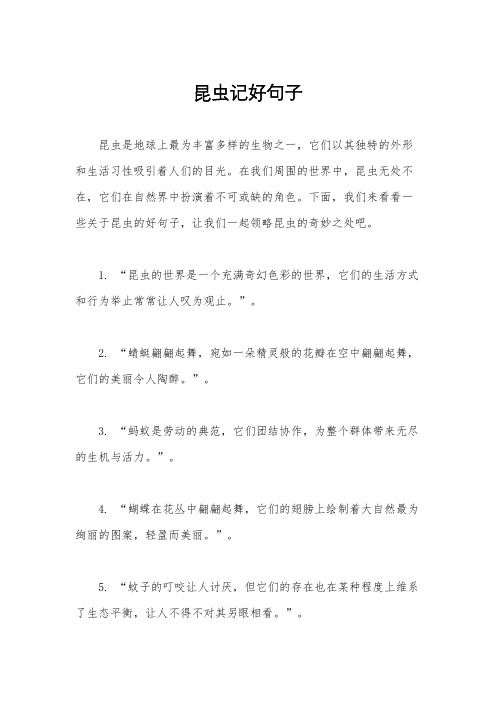 昆虫记好句子

昆虫是地球上最为丰富多样的生物之一，它们以其独特的外形和生活习性吸引着人们的目光。在我们周围的世界中，昆虫无处不在，它们在自然界中扮演着不可或缺的角色。下面，我们来看看一些关于昆虫的好句子，让我们一起领略昆虫的奇妙之处吧。

1. “昆虫的世界是一个充满奇幻色彩的世界，它们的生活方式和行为举止常常让人叹为观止。”。

2. “蜻蜓翩翩起舞，宛如一朵精灵般的花瓣在空中翩翩起舞，它们的美丽令人陶醉。”。

3. “蚂蚁是劳动的典范，它们团结协作，为整个群体带来无尽的生机与活力。”。

4. “蝴蝶在花丛中翩翩起舞，它们的翅膀上绘制着大自然最为绚丽的图案，轻盈而美丽。”。

5. “蚊子的叮咬让人讨厌，但它们的存在也在某种程度上维系了生态平衡，让人不得不对其另眼相看。”。